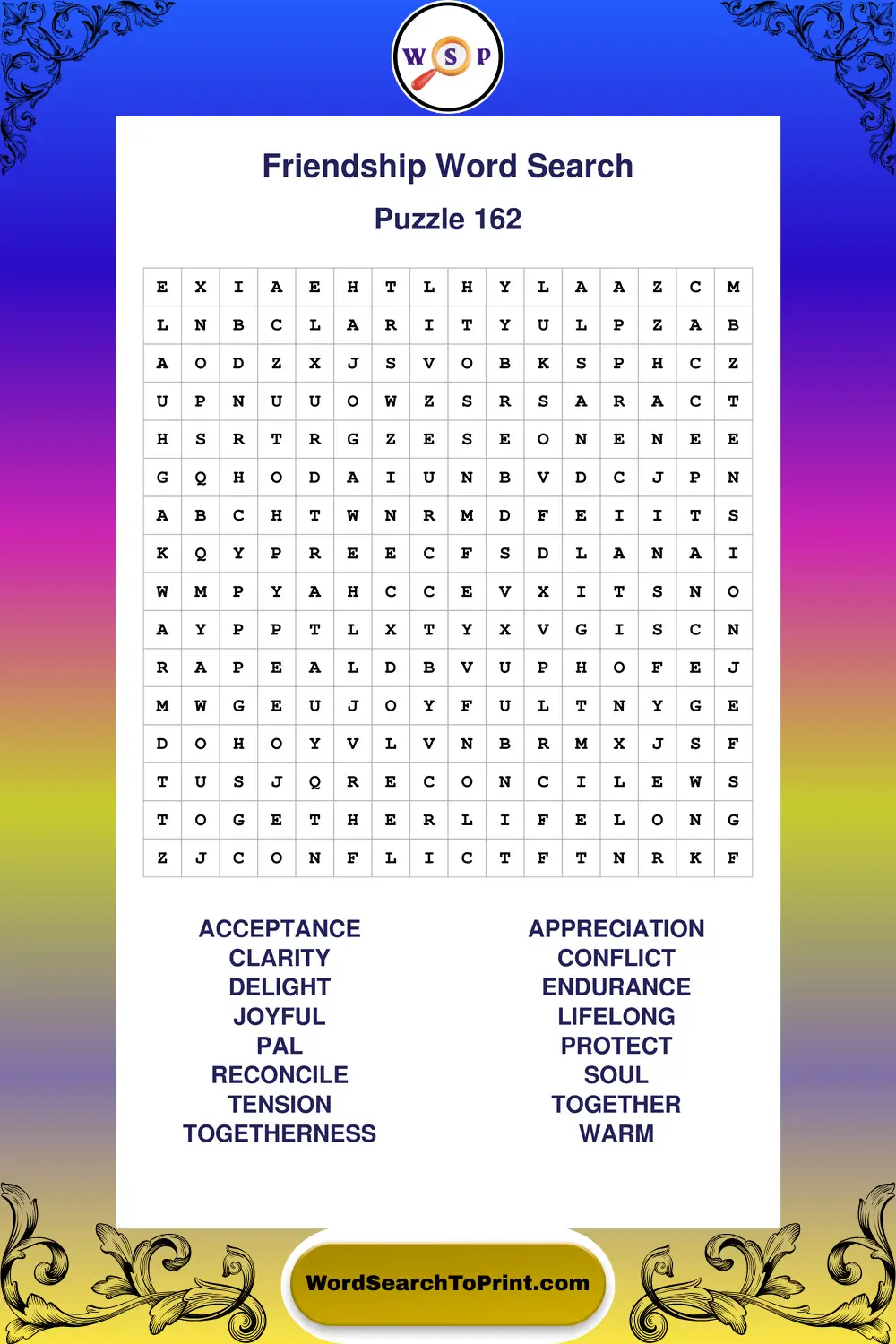 W S P

Friendship Word Search

Puzzle 162

| E | X | I | A | E | H | T | L | H | Y | L | A | A | Z | C | M |
|---|---|---|---|---|---|---|---|---|---|---|---|---|---|---|---|
| L | N | B | C | L | A | R | I | T | Y | U | L | P | Z | A | B |
| A | O | D | Z | X | J | S | V | O | B | K | S | P | H | C | Z |
| U | P | N | U | U | O | W | Z | S | R | S | A | R | A | C | T |
| H | S | R | T | R | G | Z | E | S | E | O | N | E | N | E | E |
| G | Q | H | O | D | A | I | U | N | B | V | D | C | J | P | N |
| A | B | C | H | T | W | N | R | M | D | F | E | I | I | T | S |
| K | Q | Y | P | R | E | E | C | F | S | D | L | A | N | A | I |
| W | M | P | Y | A | H | C | C | E | V | X | I | T | S | N | O |
| A | Y | P | P | T | L | X | T | Y | X | V | G | I | S | C | N |
| R | A | P | E | A | L | D | B | V | U | P | H | O | F | E | J |
| M | W | G | E | U | J | O | Y | F | U | L | T | N | Y | G | E |
| D | O | H | O | Y | V | L | V | N | B | R | M | X | J | S | F |
| T | U | S | J | Q | R | E | C | O | N | C | I | L | E | W | S |
| T | O | G | E | T | H | E | R | L | I | F | E | L | O | N | G |
| Z | J | C | O | N | F | L | I | C | T | F | T | N | R | K | F |

ACCEPTANCE
CLARITY
DELIGHT
JOYFUL
PAL
RECONCILE
TENSION
TOGETHERNESS

APPRECIATION
CONFLICT
ENDURANCE
LIFELONG
PROTECT
SOUL
TOGETHER
WARM

WordSearchToPrint.com